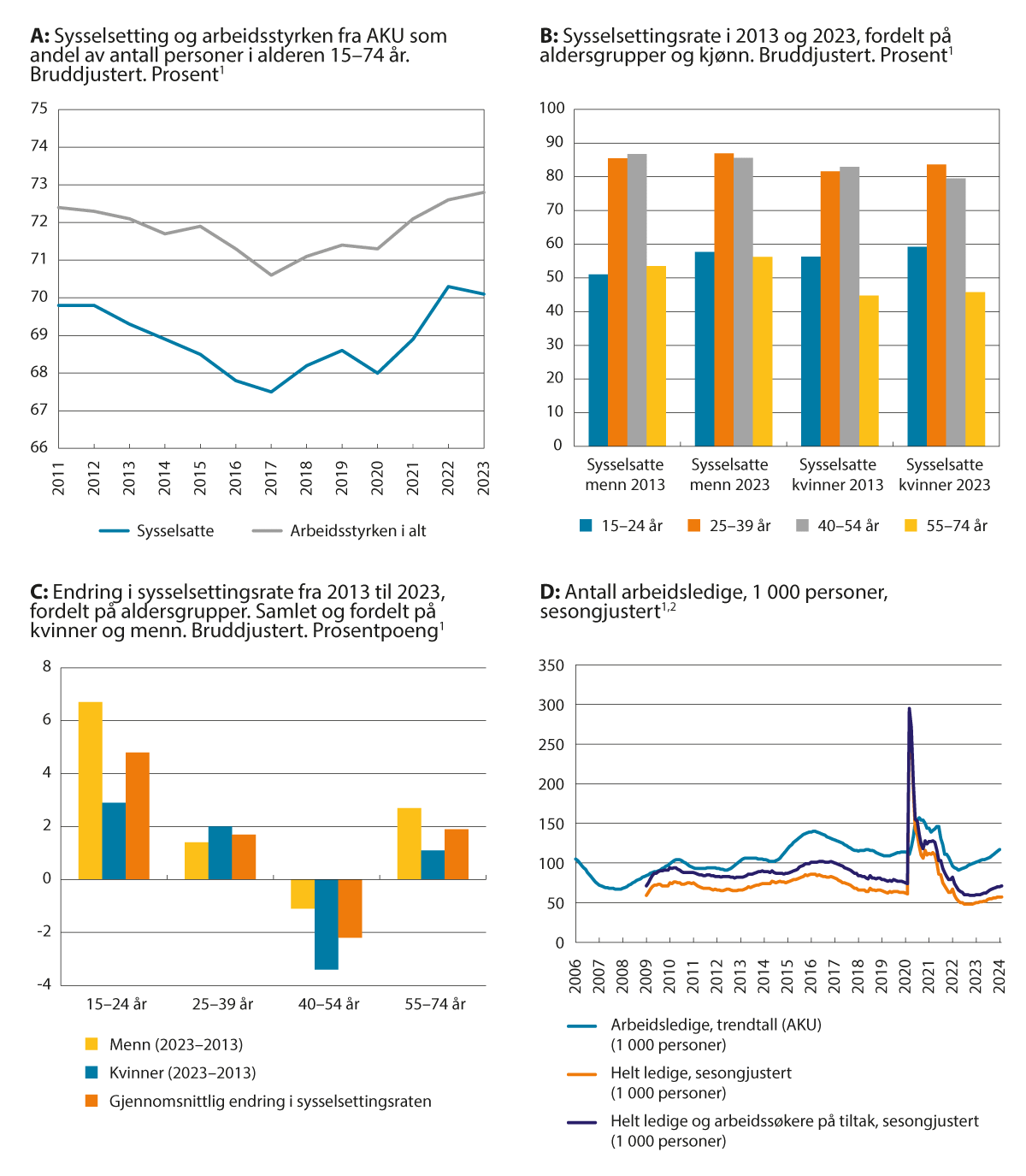 **A:** Sysselsetting og arbeidsstyrken fra AKU som andel av antall personer i alderen 15–74 år. Bruddjustert. Prosent$^1$

75
74
73
72
71
70
69
68
67
66

2011 2012 2013 2014 2015 2016 2017 2018 2019 2020 2021 2022 2023

Sysselsatte
Arbeidsstyrken i alt

**B:** Sysselsettingsrate i 2013 og 2023, fordelt på aldersgrupper og kjønn. Bruddjustert. Prosent$^1$

100
90
80
70
60
50
40
30
20
10
0

Sysselsatte menn 2013
Sysselsatte menn 2023
Sysselsatte kvinner 2013
Sysselsatte kvinner 2023

15–24 år
25–39 år
40–54 år
55–74 år

**C:** Endring i sysselsettingsrate fra 2013 til 2023, fordelt på aldersgrupper. Samlet og fordelt på kvinner og menn. Bruddjustert. Prosentpoeng$^1$

8
6
4
2
0
-2
-4

15–24 år
25–39 år
40–54 år
55–74 år

Menn (2023–2013)
Kvinner (2023–2013)
Gjennomsnittlig endring i sysselsettingsraten

**D:** Antall arbeidsledige, 1 000 personer, sesongjustert$^{1,2}$

350
300
250
200
150
100
50
0

2006 2007 2008 2009 2010 2011 2012 2013 2014 2015 2016 2017 2018 2019 2020 2021 2022 2023 2024

Arbeidsledige, trendtall (AKU) (1 000 personer)
Helt ledige, sesongjustert (1 000 personer)
Helt ledige og arbeidssøkere på tiltak, sesongjustert (1 000 personer)